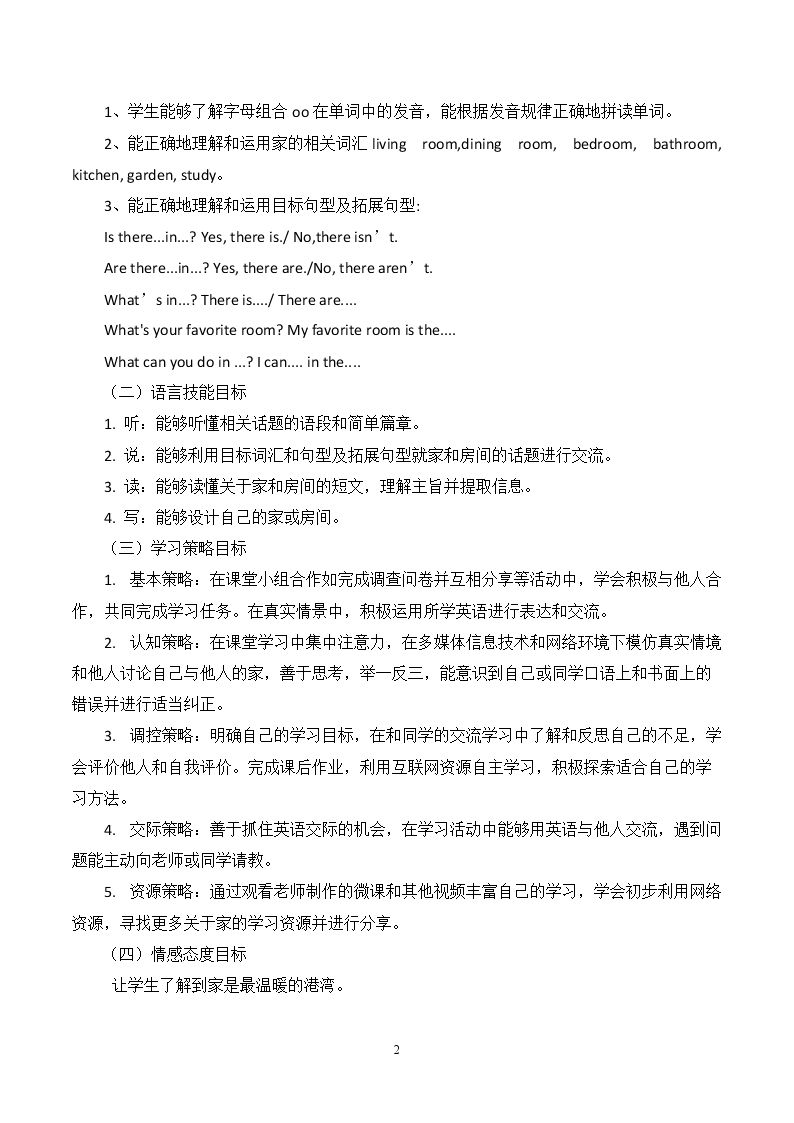 1、学生能够了解字母组合oo在单词中的发音，能根据发音规律正确地拼读单词。

2、能正确地理解和运用家的相关词汇living room,dining room, bedroom, bathroom, kitchen, garden, study。

3、能正确地理解和运用目标句型及拓展句型:

Is there...in...? Yes, there is./ No,there isn't.

Are there...in...? Yes, there are./No, there aren't.

What's in...? There is..../ There are....

What's your favorite room? My favorite room is the....

What can you do in ...? I can.... in the....

（二）语言技能目标

1. 听：能够听懂相关话题的语段和简单篇章。

2. 说：能够利用目标词汇和句型及拓展句型就家和房间的话题进行交流。

3. 读：能够读懂关于家和房间的短文，理解主旨并提取信息。

4. 写：能够设计自己的家或房间。

（三）学习策略目标

1. 基本策略：在课堂小组合作如完成调查问卷并互相分享等活动中，学会积极与他人合作，共同完成学习任务。在真实情景中，积极运用所学英语进行表达和交流。

2. 认知策略：在课堂学习中集中注意力，在多媒体信息技术和网络环境下模仿真实情境和他人讨论自己与他人的家，善于思考，举一反三，能意识到自己或同学口语上和书面上的错误并进行适当纠正。

3. 调控策略：明确自己的学习目标，在和同学的交流学习中了解和反思自己的不足，学会评价他人和自我评价。完成课后作业，利用互联网资源自主学习，积极探索适合自己的学习方法。

4. 交际策略：善于抓住英语交际的机会，在学习活动中能够用英语与他人交流，遇到问题能主动向老师或同学请教。

5. 资源策略：通过观看老师制作的微课和其他视频丰富自己的学习，学会初步利用网络资源，寻找更多关于家的学习资源并进行分享。

（四）情感态度目标

让学生了解到家是最温暖的港湾。

2